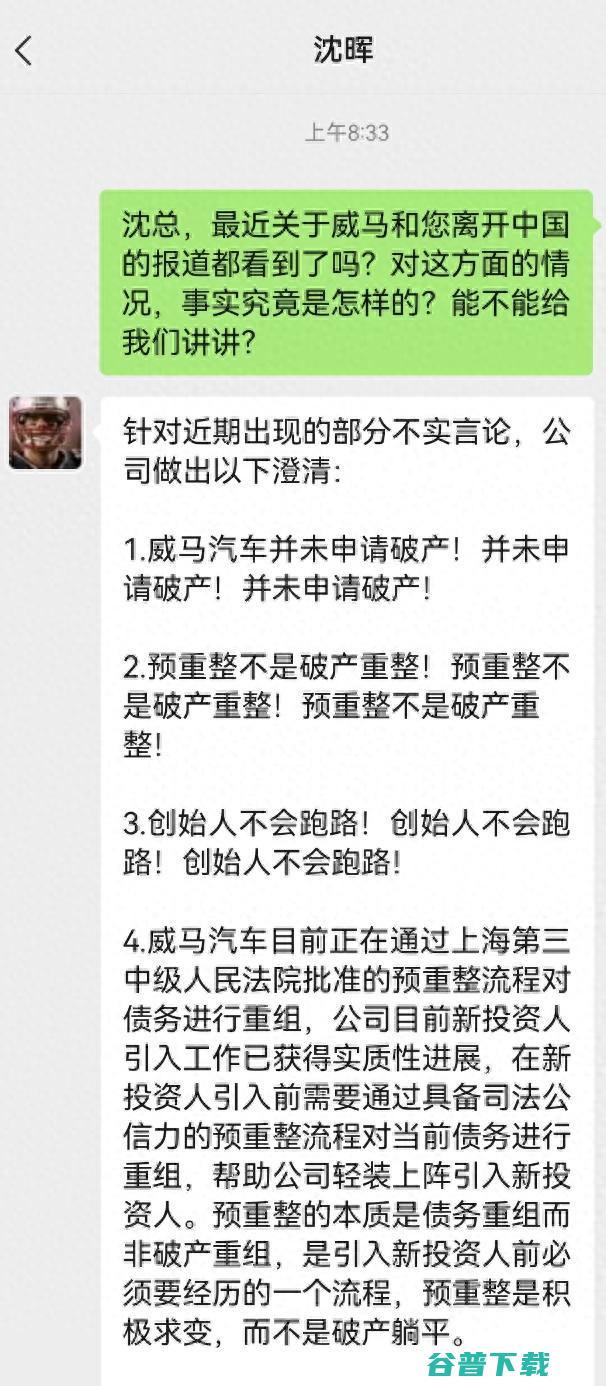 沈晖

上午8:33

沈总，最近关于威马和您离开中国的报道都看到了吗？对这方面的情况，事实究竟是怎样的？能不能给我们讲讲？

针对近期出现的部分不实言论，公司做出以下澄清:

1.威马汽车并未申请破产！并未申请破产！并未申请破产！

2.预重整不是破产重整！预重整不是破产重整！预重整不是破产重整！

3.创始人不会跑路！创始人不会跑路！创始人不会跑路！

4.威马汽车目前正在通过上海第三中级人民法院批准的预重整流程对债务进行重组，公司目前新投资人引入工作已获得实质性进展，在新投资人引入前需要通过具备司法公信力的预重整流程对当前债务进行重组，帮助公司轻装上阵引入新投资人。预重整的本质是债务重组而非破产重组，是引入新投资人前必须要经历的一个流程，预重整是积极求变，而不是破产躺平。

谷普下载